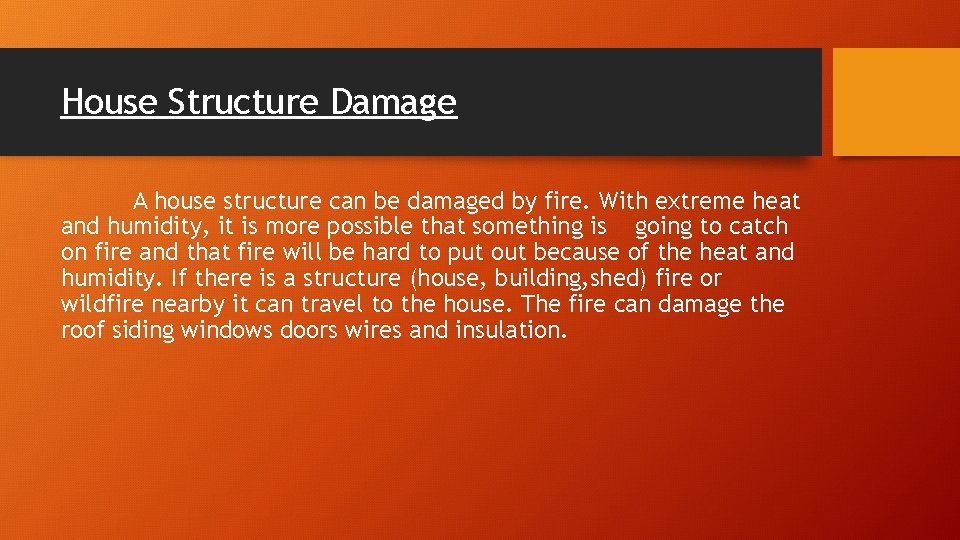 House Structure Damage

A house structure can be damaged by fire. With extreme heat and humidity, it is more possible that something is going to catch on fire and that fire will be hard to put out because of the heat and humidity. If there is a structure (house, building,shed) fire or wildfire nearby it can travel to the house. The fire can damage the roof siding windows doors wires and insulation.